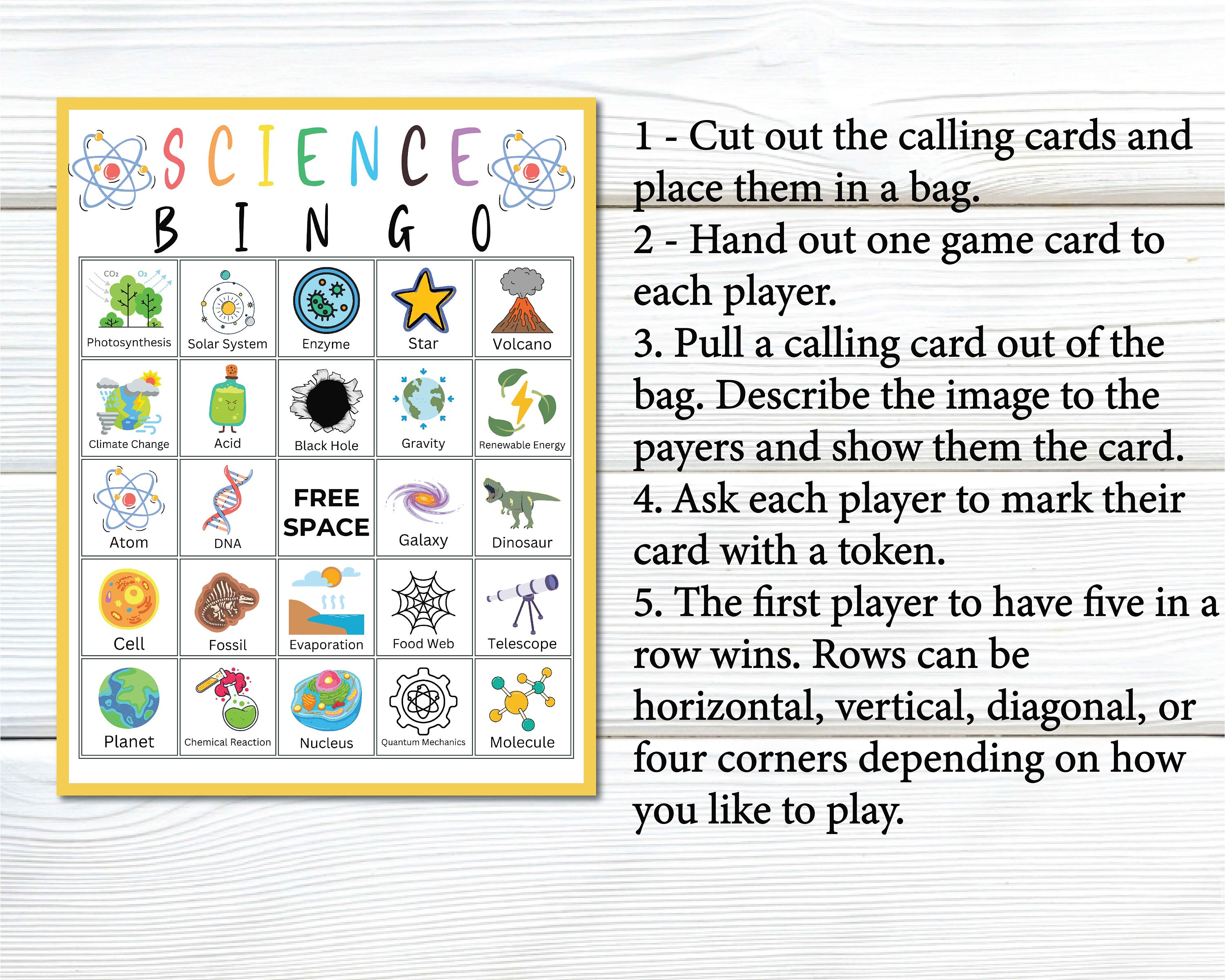 SCIENCE
BINGO

| | | | | |
|---|---|---|---|---|
| $CO_2$ $O_2$ Photosynthesis | Solar System | Enzyme | Star | Volcano |
| Climate Change | Acid | Black Hole | Gravity | Renewable Energy |
| Atom | DNA | FREE SPACE | Galaxy | Dinosaur |
| Cell | Fossil | Evaporation | Food Web | Telescope |
| Planet | Chemical Reaction | Nucleus | Quantum Mechanics | Molecule |

1 - Cut out the calling cards and place them in a bag.
2 - Hand out one game card to each player.
3. Pull a calling card out of the bag. Describe the image to the payers and show them the card.
4. Ask each player to mark their card with a token.
5. The first player to have five in a row wins. Rows can be horizontal, vertical, diagonal, or four corners depending on how you like to play.